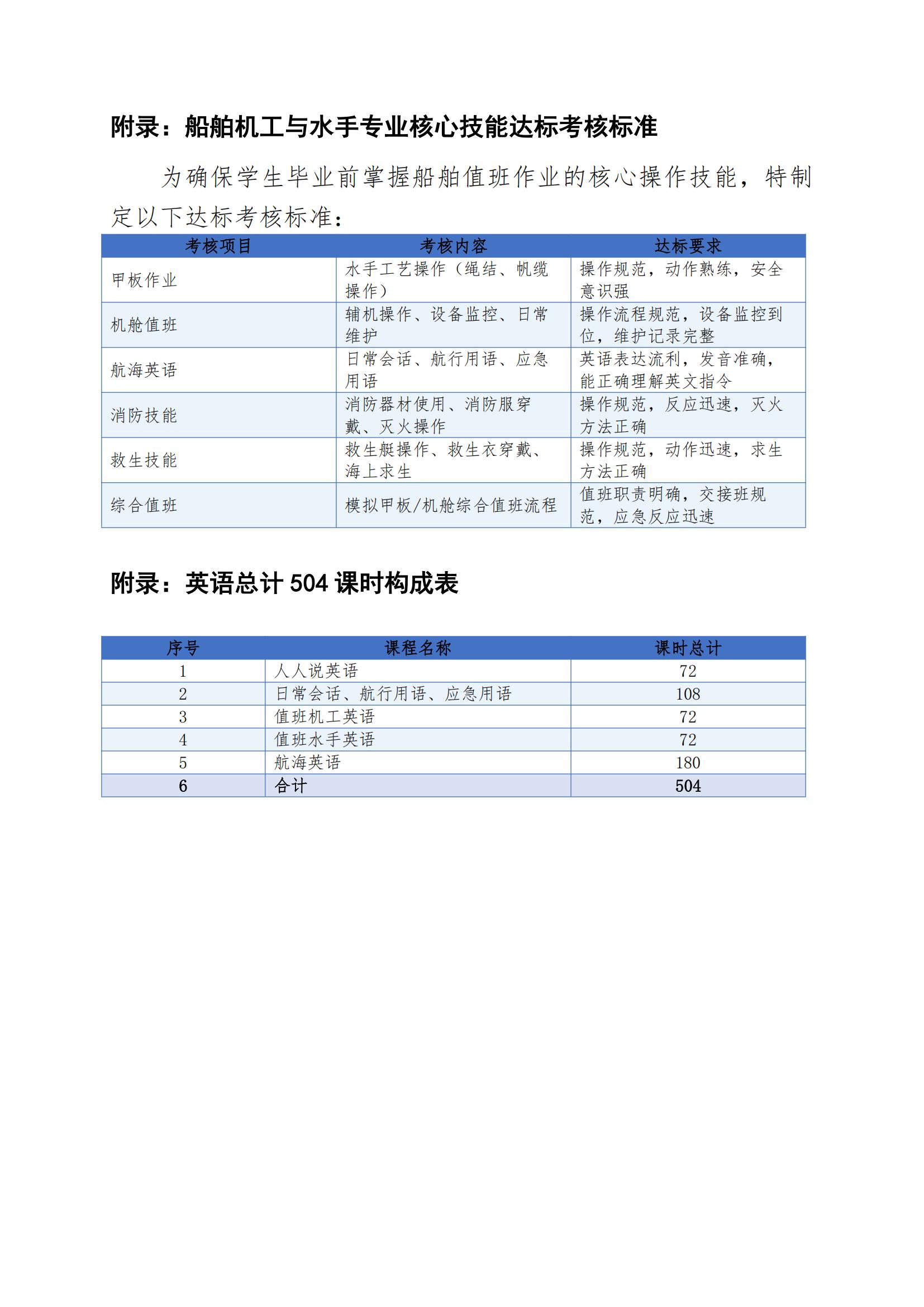 附录：船舶机工与水手专业核心技能达标考核标准

为确保学生毕业前掌握船舶值班作业的核心操作技能，特制定以下达标考核标准：

| 考核项目 | 考核内容 | 达标要求 |
|---|---|---|
| 甲板作业 | 水手工艺操作（绳结、帆缆操作） | 操作规范，动作熟练，安全意识强 |
| 机舱值班 | 辅机操作、设备监控、日常维护 | 操作流程规范，设备监控到位，维护记录完整 |
| 航海英语 | 日常会话、航行用语、应急用语 | 英语表达流利，发音准确，能正确理解英文指令 |
| 消防技能 | 消防器材使用、消防服穿戴、灭火操作 | 操作规范，反应迅速，灭火方法正确 |
| 救生技能 | 救生艇操作、救生衣穿戴、海上求生 | 操作规范，动作迅速，求生方法正确 |
| 综合值班 | 模拟甲板/机舱综合值班流程 | 值班职责明确，交接班规范，应急反应迅速 |

附录：英语总计504课时构成表

| 序号 | 课程名称 | 课时总计 |
|---|---|---|
| 1 | 人人说英语 | 72 |
| 2 | 日常会话、航行用语、应急用语 | 108 |
| 3 | 值班机工英语 | 72 |
| 4 | 值班水手英语 | 72 |
| 5 | 航海英语 | 180 |
| 6 | 合计 | 504 |